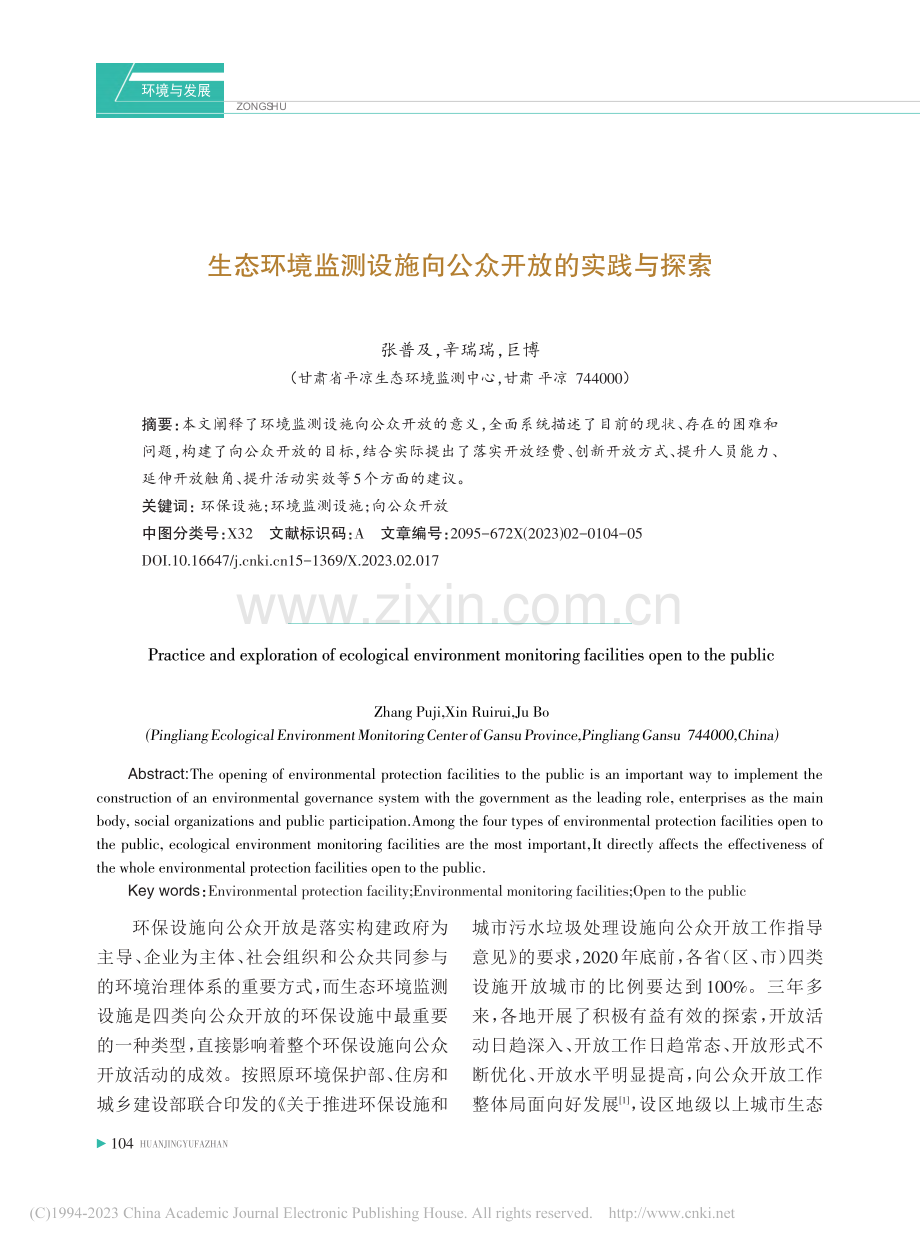 环境与发展
ZONGSHU

生态环境监测设施向公众开放的实践与探索

张普及,辛瑞瑞,巨博
(甘肃省平凉生态环境监测中心,甘肃 平凉 744000)

摘要:本文阐释了环境监测设施向公众开放的意义,全面系统描述了目前的现状、存在的困难和问题,构建了向公众开放的目标,结合实际提出了落实开放经费、创新开放方式、提升人员能力、延伸开放触角、提升活动实效等5个方面的建议。

关键词:环保设施;环境监测设施;向公众开放

中图分类号:X32 文献标识码:A 文章编号:2095-672X(2023)02-0104-05

DOI.10.16647/j.cnki.cn15-1369/X.2023.02.017

Practice and exploration of ecological environment monitoring facilities open to the public

Zhang Puji,Xin Ruirui,Ju Bo
(Pingliang Ecological Environment Monitoring Center of Gansu Province,Pingliang Gansu 744000,China)

Abstract:The opening of environmental protection facilities to the public is an important way to implement the construction of an environmental governance system with the government as the leading role, enterprises as the main body, social organizations and public participation.Among the four types of environmental protection facilities open to the public, ecological environment monitoring facilities are the most important,It directly affects the effectiveness of the whole environmental protection facilities open to the public.

Key words:Environmental protection facility;Environmental monitoring facilities;Open to the public

环保设施向公众开放是落实构建政府为主导、企业为主体、社会组织和公众共同参与的环境治理体系的重要方式,而生态环境监测设施是四类向公众开放的环保设施中最重要的一种类型,直接影响着整个环保设施向公众开放活动的成效。按照原环境保护部、住房和城乡建设部联合印发的《关于推进环保设施和城市污水垃圾处理设施向公众开放工作指导意见》的要求,2020年底前,各省(区、市)四类设施开放城市的比例要达到100%。三年多来,各地开展了积极有益有效的探索,开放活动日趋深入、开放工作日趋常态、开放形式不断优化、开放水平明显提高,向公众开放工作整体局面向好发展$^{[1]}$,设区地级以上城市生态

▶ 104 HUANJINGYUFAZHAN

(C)1994-2023 China Academic Journal Electronic Publishing House. All rights reserved. http://www.cnki.net

www.zixin.com.cn